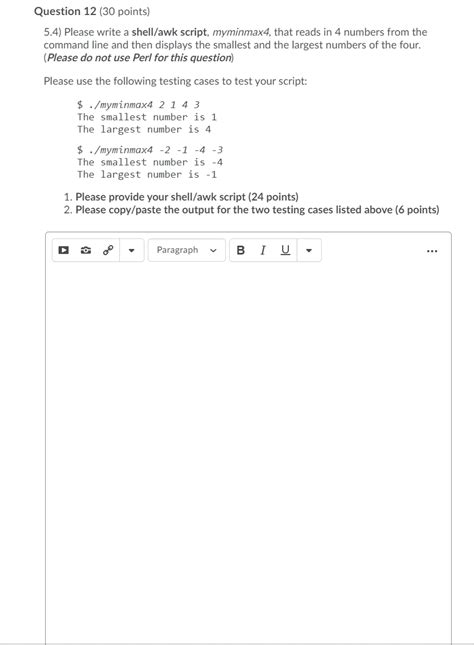 Question 12 (30 points)

5.4) Please write a shell/awk script, myminmax4, that reads in 4 numbers from the command line and then displays the smallest and the largest numbers of the four. (Please do not use Perl for this question)

Please use the following testing cases to test your script:

$ ./myminmax4 2 1 4 3
The smallest number is 1
The largest number is 4

$ ./myminmax4 -2 -1 -4 -3
The smallest number is -4
The largest number is -1

1. Please provide your shell/awk script (24 points)
2. Please copy/paste the output for the two testing cases listed above (6 points)

Paragraph B I U ...